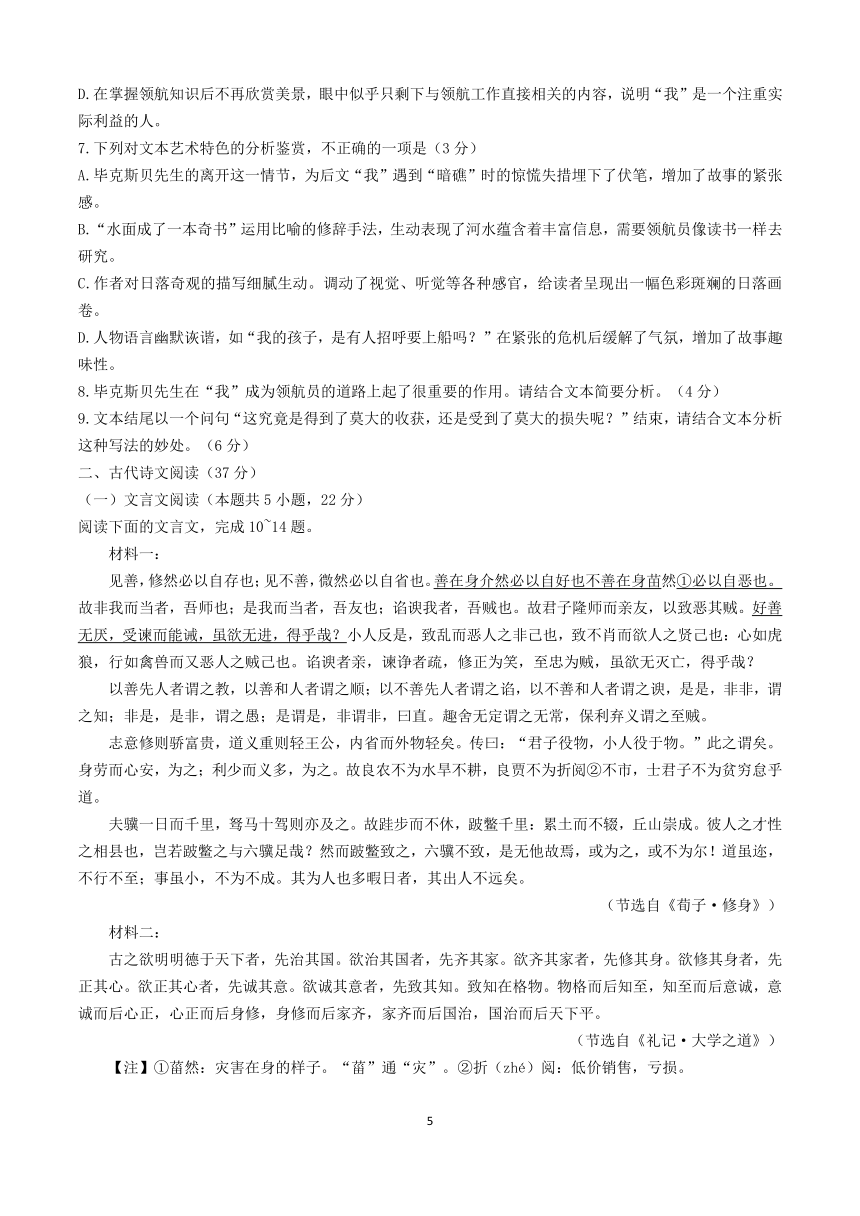 D.在掌握领航知识后不再欣赏美景，眼中似乎只剩下与领航工作直接相关的内容，说明“我”是一个注重实际利益的人。

7.下列对文本艺术特色的分析鉴赏，不正确的一项是（3分）

A.毕克斯贝先生的离开这一情节，为后文“我”遇到“暗礁”时的惊慌失措埋下了伏笔，增加了故事的紧张感。

B.“水面成了一本奇书”运用比喻的修辞手法，生动表现了河水蕴含着丰富信息，需要领航员像读书一样去研究。

C.作者对日落奇观的描写细腻生动。调动了视觉、听觉等各种感官，给读者呈现出一幅色彩斑斓的日落画卷。

D.人物语言幽默诙谐，如“我的孩子，是有人招呼要上船吗？”在紧张的危机后缓解了气氛，增加了故事趣味性。

8.毕克斯贝先生在“我”成为领航员的道路上起了很重要的作用。请结合文本简要分析。（4分）

9.文本结尾以一个问句“这究竟是得到了莫大的收获，还是受到了莫大的损失呢？”结束，请结合文本分析这种写法的妙处。（6分）

二、古代诗文阅读（37分）

（一）文言文阅读（本题共5小题，22分）

阅读下面的文言文，完成10~14题。

材料一：

见善，修然必以自存也；见不善，愀然必以自省也。善在身介然必以自好也不善在身菑然①必以自恶也。故非我而当者，吾师也；是我而当者，吾友也；谄谀我者，吾贼也。故君子隆师而亲友，以致恶其贼。好善无厌，受谏而能诫，虽欲无进，得乎哉？小人反是，致乱而恶人之非己也，致不肖而欲人之贤己也；心如虎狼，行如禽兽而又恶人之贼己也。谄谀者亲，谏诤者疏，修正为笑，至忠为贼，虽欲无灭亡，得乎哉？

以善先人者谓之教，以善和人者谓之顺；以不善先人者谓之谄，以不善和人者谓之谀，是是，非非，谓之知；非是，是非，谓之愚；是谓是，非谓非，曰直。趣舍无定谓之无常，保利弃义谓之至贼。

志意修则骄富贵，道义重则轻王公，内省而外物轻矣。传曰：“君子役物，小人役于物。”此之谓矣。身劳而心安，为之；利少而义多，为之。故良农不为水旱不耕，良贾不为折阅②不市，士君子不为贫穷怠乎道。

夫骥一日而千里，驽马十驾则亦及之。故跬步而不休，跛鳖千里；累土而不辍，丘山崇成。彼人之才性之相县也，岂若跛鳖之与六骥足哉？然而跛鳖致之，六骥不致，是无他故焉，或为之，或不为尔！道虽迩，不行不至；事虽小，不为不成。其为人也多暇日者，其出人不远矣。

（节选自《荀子·修身》）

材料二：

古之欲明明德于天下者，先治其国。欲治其国者，先齐其家。欲齐其家者，先修其身。欲修其身者，先正其心。欲正其心者，先诚其意。欲诚其意者，先致其知。致知在格物。物格而后知至，知至而后意诚，意诚而后心正，心正而后身修，身修而后家齐，家齐而后国治，国治而后天下平。

（节选自《礼记·大学之道》）

【注】①菑然：灾害在身的样子。“菑”通“灾”。②折（zhé）阅：低价销售，亏损。

5